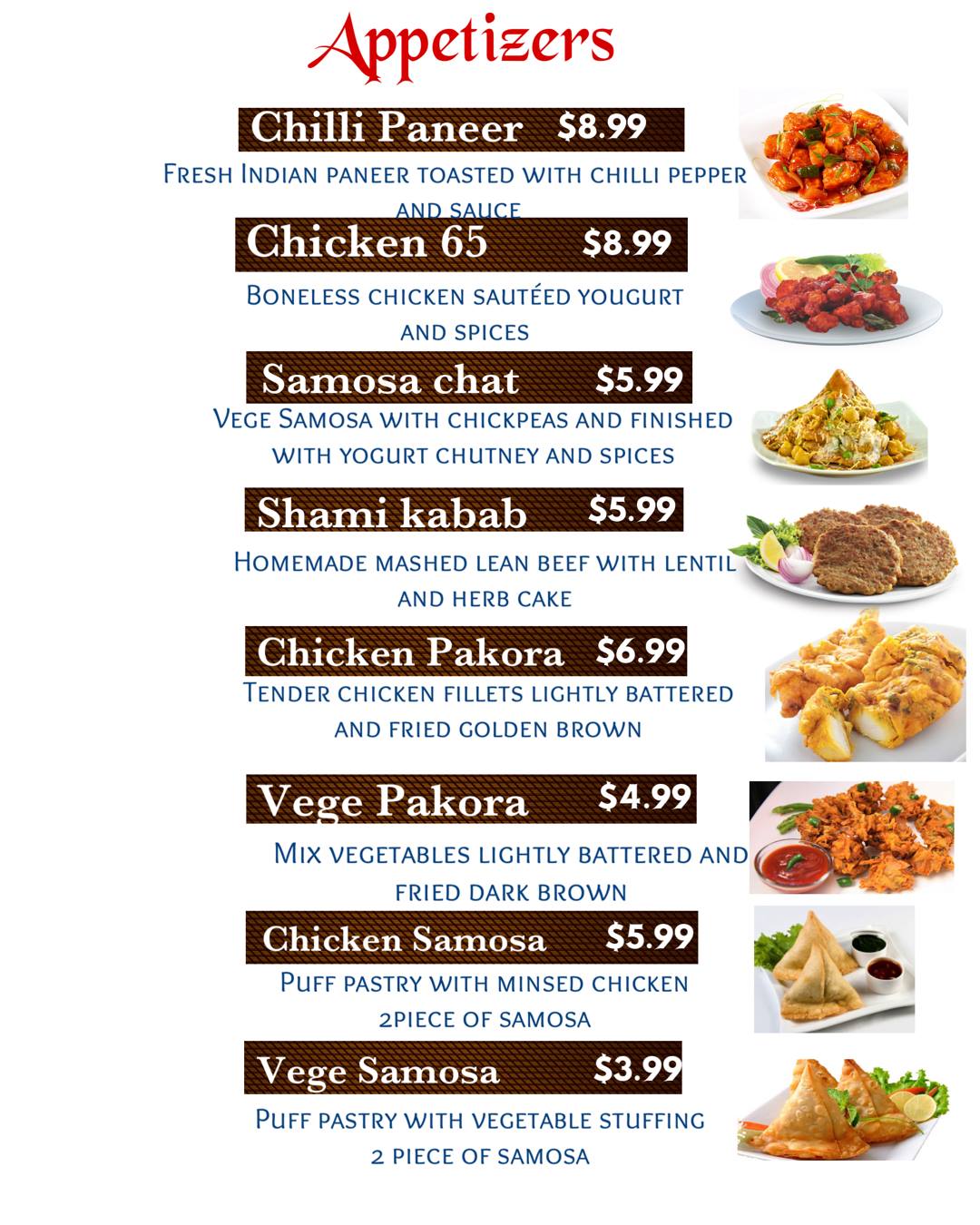 Appetizers

Chilli Paneer $8.99

Fresh Indian paneer toasted with chilli pepper and sauce

Chicken 65 $8.99

Boneless chicken sautéed yougurt and spices

Samosa chat $5.99

Vege Samosa with chickpeas and finished with yogurt chutney and spices

Shami kabab $5.99

Homemade mashed lean beef with lentil and herb cake

Chicken Pakora $6.99

Tender chicken fillets lightly battered and fried golden brown

Vege Pakora $4.99

Mix vegetables lightly battered and fried dark brown

Chicken Samosa $5.99

Puff pastry with minsed chicken 2piece of samosa

Vege Samosa $3.99

Puff pastry with vegetable stuffing 2 piece of samosa